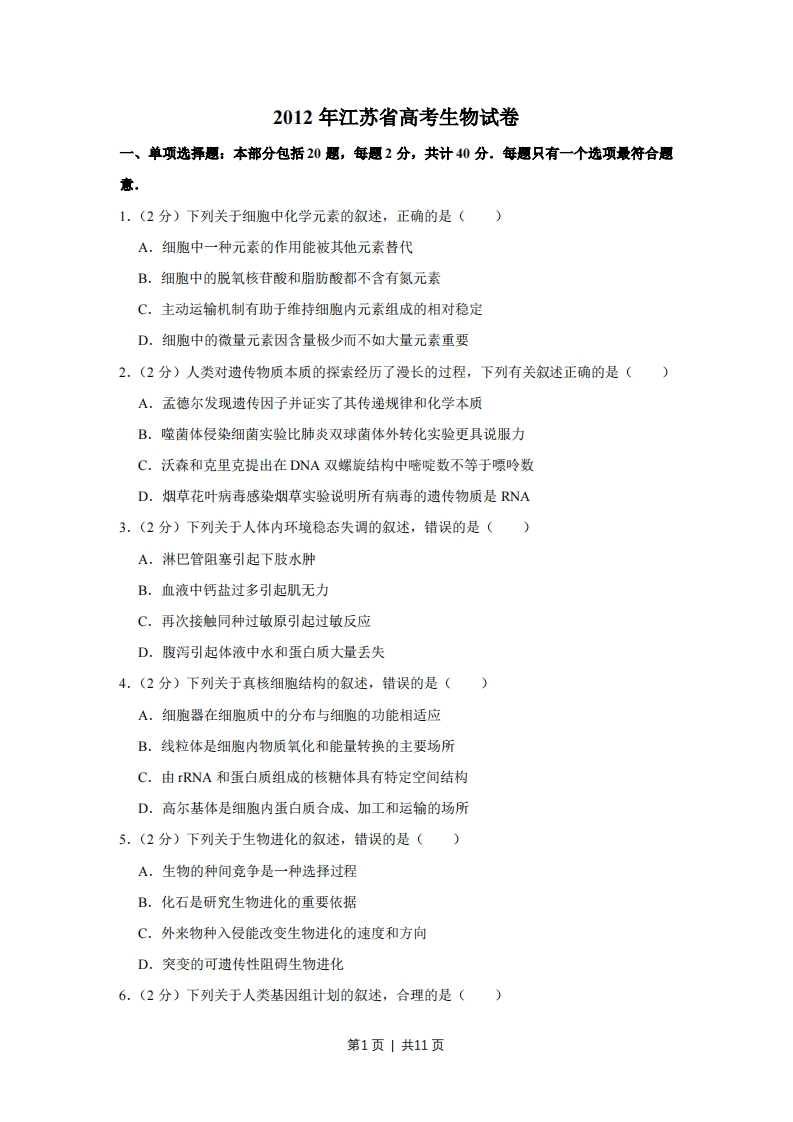 2012 年江苏省高考生物试卷

一、单项选择题：本部分包括 20 题，每题 2 分，共计 40 分．每题只有一个选项最符合题意．

1．（2 分）下列关于细胞中化学元素的叙述，正确的是（　　）

A．细胞中一种元素的作用能被其他元素替代

B．细胞中的脱氧核苷酸和脂肪酸都不含有氮元素

C．主动运输机制有助于维持细胞内元素组成的相对稳定

D．细胞中的微量元素因含量极少而不如大量元素重要

2．（2 分）人类对遗传物质本质的探索经历了漫长的过程，下列有关叙述正确的是（　　）

A．孟德尔发现遗传因子并证实了其传递规律和化学本质

B．噬菌体侵染细菌实验比肺炎双球菌体外转化实验更具说服力

C．沃森和克里克提出在 DNA 双螺旋结构中嘧啶数不等于嘌呤数

D．烟草花叶病毒感染烟草实验说明所有病毒的遗传物质是 RNA

3．（2 分）下列关于人体内环境稳态失调的叙述，错误的是（　　）

A．淋巴管阻塞引起下肢水肿

B．血液中钙盐过多引起肌无力

C．再次接触同种过敏原引起过敏反应

D．腹泻引起体液中水和蛋白质大量丢失

4．（2 分）下列关于真核细胞结构的叙述，错误的是（　　）

A．细胞器在细胞质中的分布与细胞的功能相适应

B．线粒体是细胞内物质氧化和能量转换的主要场所

C．由 rRNA 和蛋白质组成的核糖体具有特定空间结构

D．高尔基体是细胞内蛋白质合成、加工和运输的场所

5．（2 分）下列关于生物进化的叙述，错误的是（　　）

A．生物的种间竞争是一种选择过程

B．化石是研究生物进化的重要依据

C．外来物种入侵能改变生物进化的速度和方向

D．突变的可遗传性阻碍生物进化

6．（2 分）下列关于人类基因组计划的叙述，合理的是（　　）

第1页 | 共11页